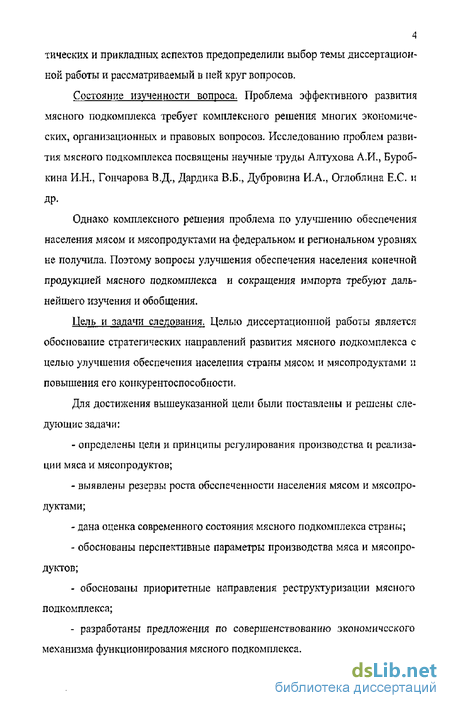 4

тических и прикладных аспектов предопределили выбор темы диссертационной работы и рассматриваемый в ней круг вопросов.

Состояние изученности вопроса. Проблема эффективного развития мясного подкомплекса требует комплексного решения многих экономических, организационных и правовых вопросов. Исследованию проблем развития мясного подкомплекса посвящены научные труды Алтухова А.И., Буробкина И.Н., Гончарова В.Д., Дардика В.Б., Дубровина И.А., Оглоблина Е.С. и др.

Однако комплексного решения проблема по улучшению обеспечения населения мясом и мясопродуктами на федеральном и региональном уровнях не получила. Поэтому вопросы улучшения обеспечения населения конечной продукцией мясного подкомплекса и сокращения импорта требуют дальнейшего изучения и обобщения.

Цель и задачи следования. Целью диссертационной работы является обоснование стратегических направлений развития мясного подкомплекса с целью улучшения обеспечения населения страны мясом и мясопродуктами и повышения его конкурентоспособности.

Для достижения вышеуказанной цели были поставлены и решены следующие задачи:

- определены цели и принципы регулирования производства и реализации мяса и мясопродуктов;

- выявлены резервы роста обеспеченности населения мясом и мясопродуктами;

- дана оценка современного состояния мясного подкомплекса страны;

- обоснованы перспективные параметры производства мяса и мясопродуктов;

- обоснованы приоритетные направления реструктуризации мясного подкомплекса;

- разработаны предложения по совершенствованию экономического механизма функционирования мясного подкомплекса.

dsLib.net
библиотека диссертаций